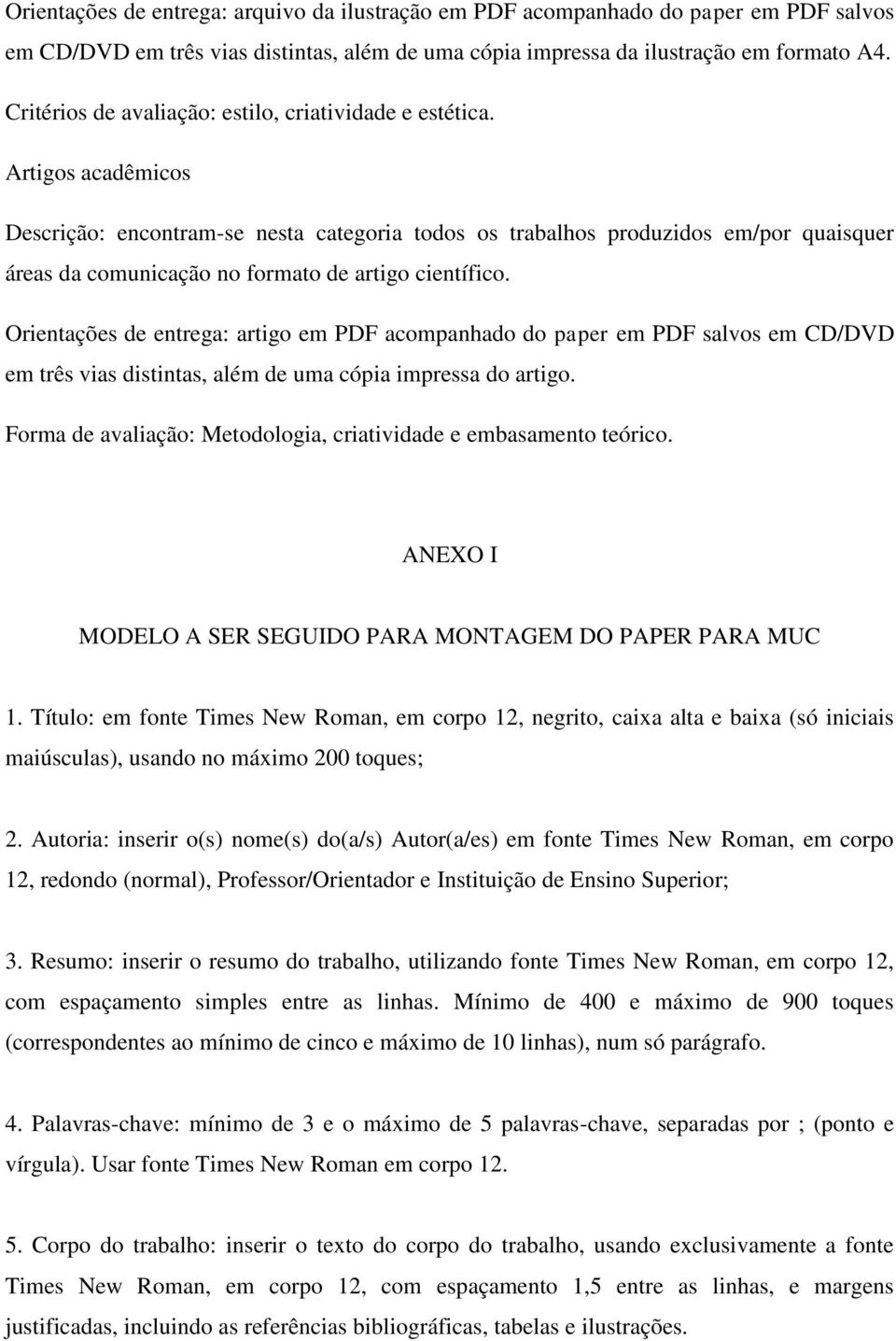 Orientações de entrega: arquivo da ilustração em PDF acompanhado do paper em PDF salvos em CD/DVD em três vias distintas, além de uma cópia impressa da ilustração em formato A4.

Critérios de avaliação: estilo, criatividade e estética.

Artigos acadêmicos

Descrição: encontram-se nesta categoria todos os trabalhos produzidos em/por quaisquer áreas da comunicação no formato de artigo científico.

Orientações de entrega: artigo em PDF acompanhado do paper em PDF salvos em CD/DVD em três vias distintas, além de uma cópia impressa do artigo.

Forma de avaliação: Metodologia, criatividade e embasamento teórico.

ANEXO I

MODELO A SER SEGUIDO PARA MONTAGEM DO PAPER PARA MUC

1. Título: em fonte Times New Roman, em corpo 12, negrito, caixa alta e baixa (só iniciais maiúsculas), usando no máximo 200 toques;

2. Autoria: inserir o(s) nome(s) do(a/s) Autor(a/es) em fonte Times New Roman, em corpo 12, redondo (normal), Professor/Orientador e Instituição de Ensino Superior;

3. Resumo: inserir o resumo do trabalho, utilizando fonte Times New Roman, em corpo 12, com espaçamento simples entre as linhas. Mínimo de 400 e máximo de 900 toques (correspondentes ao mínimo de cinco e máximo de 10 linhas), num só parágrafo.

4. Palavras-chave: mínimo de 3 e o máximo de 5 palavras-chave, separadas por ; (ponto e vírgula). Usar fonte Times New Roman em corpo 12.

5. Corpo do trabalho: inserir o texto do corpo do trabalho, usando exclusivamente a fonte Times New Roman, em corpo 12, com espaçamento 1,5 entre as linhas, e margens justificadas, incluindo as referências bibliográficas, tabelas e ilustrações.